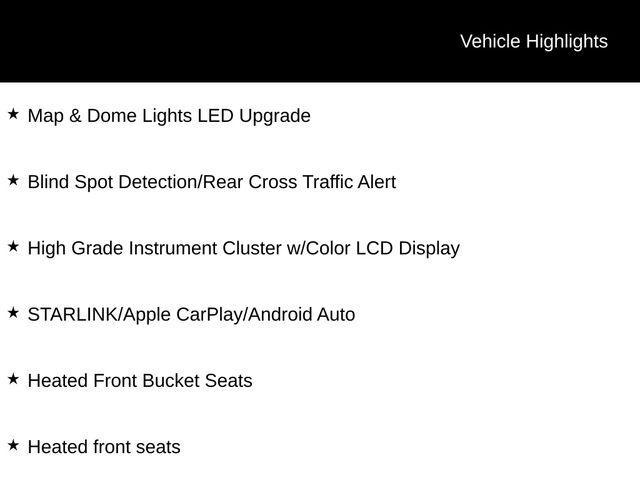 Vehicle Highlights

★ Map & Dome Lights LED Upgrade

★ Blind Spot Detection/Rear Cross Traffic Alert

★ High Grade Instrument Cluster w/Color LCD Display

★ STARLINK/Apple CarPlay/Android Auto

★ Heated Front Bucket Seats

★ Heated front seats